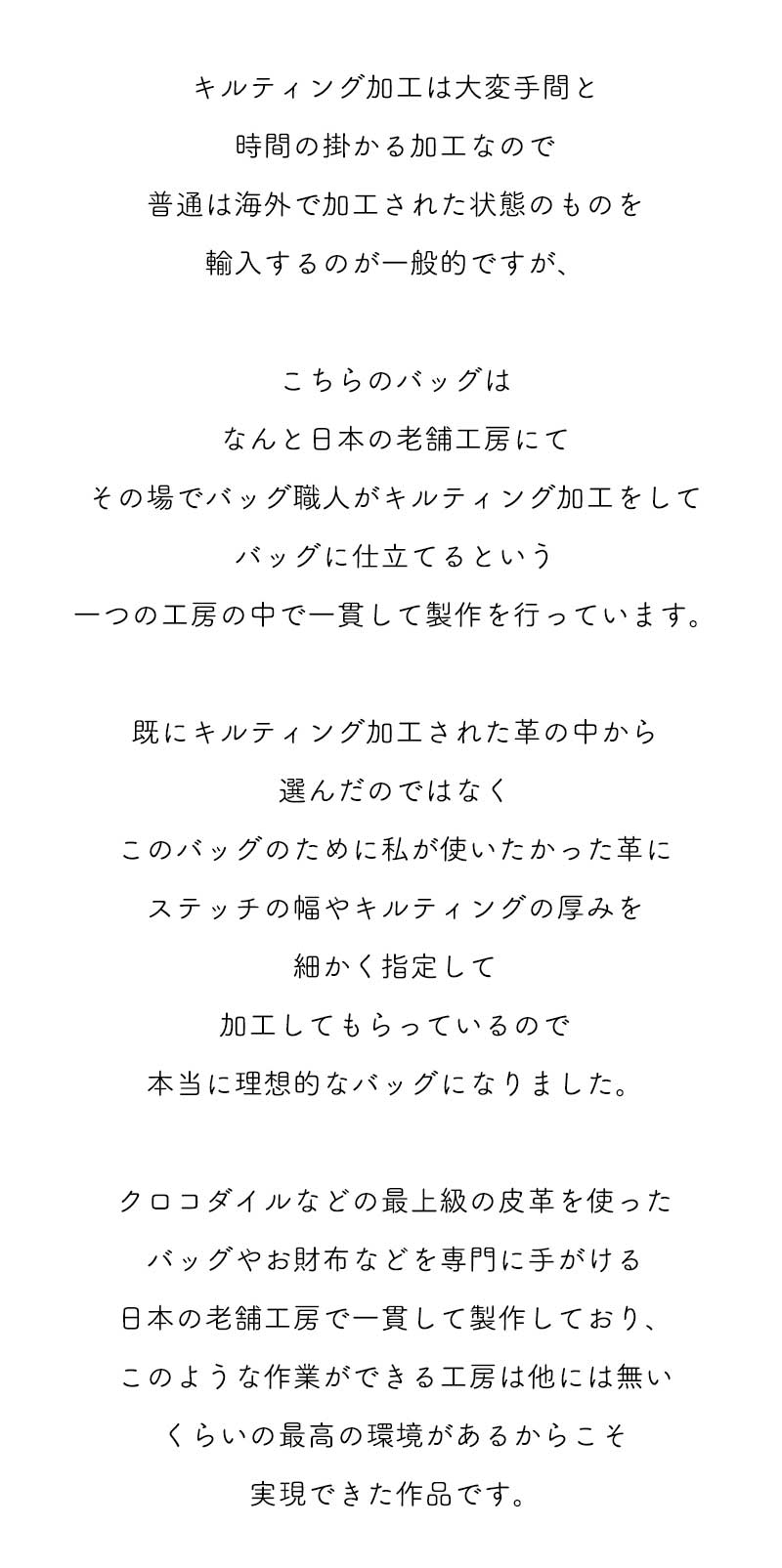 キルティング加工は大変手間と
時間の掛かる加工なので
普通は海外で加工された状態のものを
輸入するのが一般的ですが、

こちらのバッグは
なんと日本の老舗工房にて
その場でバッグ職人がキルティング加工をして
バッグに仕立てるという
一つの工房の中で一貫して製作を行っています。

既にキルティング加工された革の中から
選んだのではなく
このバッグのために私が使いたかった革に
ステッチの幅やキルティングの厚みを
細かく指定して
加工してもらっているので
本当に理想的なバッグになりました。

クロコダイルなどの最上級の皮革を使った
バッグやお財布などを専門に手がける
日本の老舗工房で一貫して製作しており、
このような作業ができる工房は他には無い
くらいの最高の環境があるからこそ
実現できた作品です。